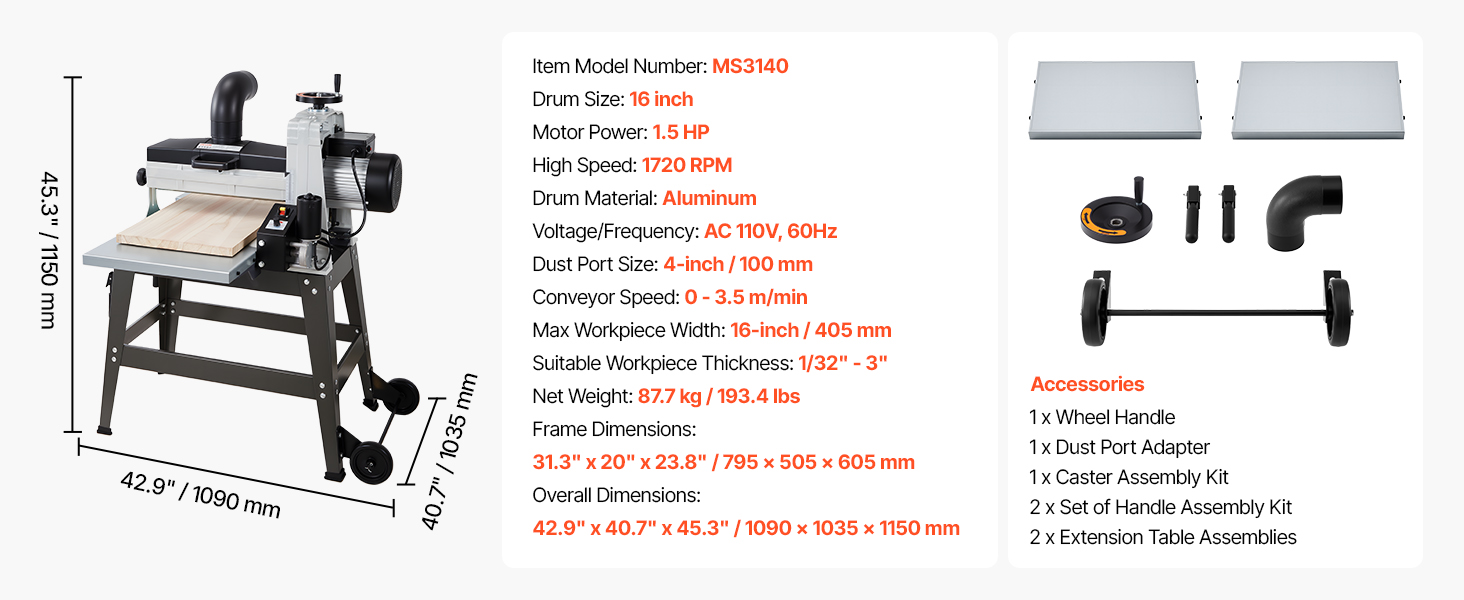 45.3" / 1150 mm

42.9" / 1090 mm

40.7" / 1035 mm

Item Model Number: MS3140
Drum Size: 16 inch
Motor Power: 1.5 HP
High Speed: 1720 RPM
Drum Material: Aluminum
Voltage/Frequency: AC 110V, 60Hz
Dust Port Size: 4-inch / 100 mm
Conveyor Speed: 0 - 3.5 m/min
Max Workpiece Width: 16-inch / 405 mm
Suitable Workpiece Thickness: 1/32" - 3"
Net Weight: 87.7 kg / 193.4 lbs
Frame Dimensions:
31.3" x 20" x 23.8" / 795 × 505 × 605 mm
Overall Dimensions:
42.9" x 40.7" x 45.3" / 1090 × 1035 × 1150 mm

Accessories
1 x Wheel Handle
1 x Dust Port Adapter
1 x Caster Assembly Kit
2 x Set of Handle Assembly Kit
2 x Extension Table Assemblies